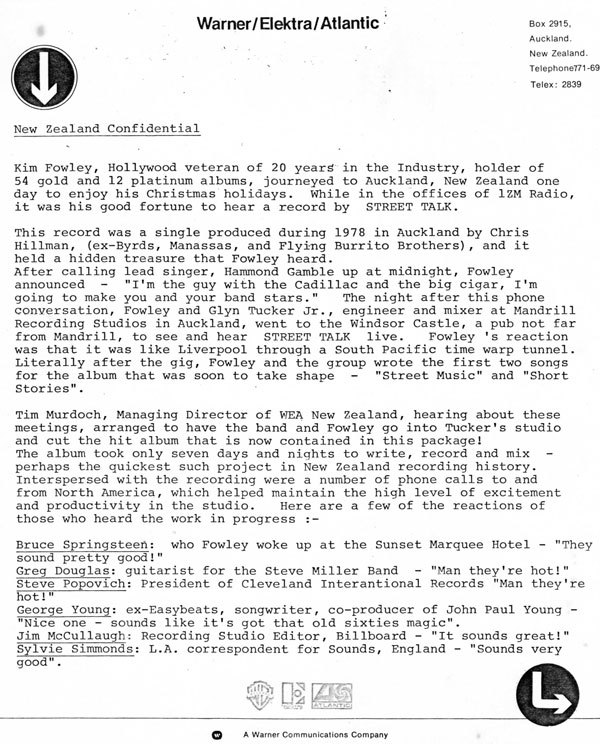 Warner/Elektra/Atlantic

Box 2915,
Auckland.
New Zealand.
Telephone771-69
Telex: 2839

New Zealand Confidential

Kim Fowley, Hollywood veteran of 20 years in the Industry, holder of 54 gold and 12 platinum albums, journeyed to Auckland, New Zealand one day to enjoy his Christmas holidays. While in the offices of 1ZM Radio, it was his good fortune to hear a record by STREET TALK.

This record was a single produced during 1978 in Auckland by Chris Hillman, (ex-Byrds, Manassas, and Flying Burrito Brothers), and it held a hidden treasure that Fowley heard.
After calling lead singer, Hammond Gamble up at midnight, Fowley announced - "I'm the guy with the Cadillac and the big cigar, I'm going to make you and your band stars." The night after this phone conversation, Fowley and Glyn Tucker Jr., engineer and mixer at Mandrill Recording Studios in Auckland, went to the Windsor Castle, a pub not far from Mandrill, to see and hear STREET TALK live. Fowley 's reaction was that it was like Liverpool through a South Pacific time warp tunnel. Literally after the gig, Fowley and the group wrote the first two songs for the album that was soon to take shape - "Street Music" and "Short Stories".

Tim Murdoch, Managing Director of WEA New Zealand, hearing about these meetings, arranged to have the band and Fowley go into Tucker's studio and cut the hit album that is now contained in this package!
The album took only seven days and nights to write, record and mix - perhaps the quickest such project in New Zealand recording history. Interspersed with the recording were a number of phone calls to and from North America, which helped maintain the high level of excitement and productivity in the studio. Here are a few of the reactions of those who heard the work in progress :-

Bruce Springsteen: who Fowley woke up at the Sunset Marquee Hotel - "They sound pretty good!"
Greg Douglas: guitarist for the Steve Miller Band - "Man they're hot!"
Steve Popovich: President of Cleveland Interantional Records "Man they're hot!"
George Young: ex-Easybeats, songwriter, co-producer of John Paul Young - "Nice one - sounds like it's got that old sixties magic".
Jim McCullaugh: Recording Studio Editor, Billboard - "It sounds great!"
Sylvie Simmonds: L.A. correspondent for Sounds, England - "Sounds very good".

ATLANTIC

A Warner Communications Company